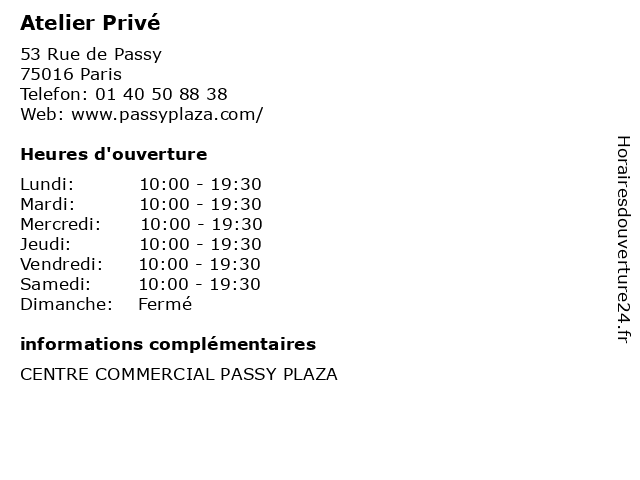 Atelier Privé

53 Rue de Passy
75016 Paris
Telefon: 01 40 50 88 38
Web: www.passyplaza.com/

Heures d'ouverture

| | |
|---|---|
| Lundi: | 10:00 - 19:30 |
| Mardi: | 10:00 - 19:30 |
| Mercredi: | 10:00 - 19:30 |
| Jeudi: | 10:00 - 19:30 |
| Vendredi: | 10:00 - 19:30 |
| Samedi: | 10:00 - 19:30 |
| Dimanche: | Fermé |

informations complémentaires

CENTRE COMMERCIAL PASSY PLAZA

Horairesdouverture24.fr